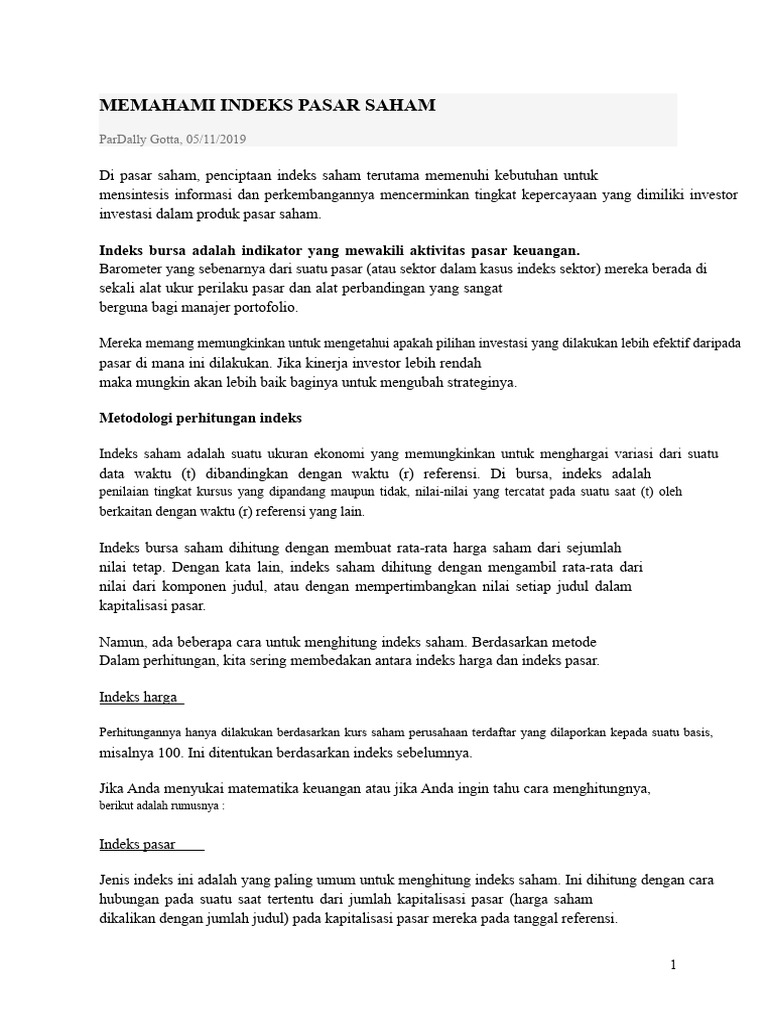 MEMAHAMI INDEKS PASAR SAHAM

ParDally Gotta, 05/11/2019

Di pasar saham, penciptaan indeks saham terutama memenuhi kebutuhan untuk mensintesis informasi dan perkembangannya mencerminkan tingkat kepercayaan yang dimiliki investor investasi dalam produk pasar saham.

Indeks bursa adalah indikator yang mewakili aktivitas pasar keuangan.
Barometer yang sebenarnya dari suatu pasar (atau sektor dalam kasus indeks sektor) mereka berada di sekali alat ukur perilaku pasar dan alat perbandingan yang sangat berguna bagi manajer portofolio.

Mereka memang memungkinkan untuk mengetahui apakah pilihan investasi yang dilakukan lebih efektif daripada pasar di mana ini dilakukan. Jika kinerja investor lebih rendah maka mungkin akan lebih baik baginya untuk mengubah strateginya.

Metodologi perhitungan indeks

Indeks saham adalah suatu ukuran ekonomi yang memungkinkan untuk menghargai variasi dari suatu data waktu (t) dibandingkan dengan waktu (r) referensi. Di bursa, indeks adalah penilaian tingkat kursus yang dipandang maupun tidak, nilai-nilai yang tercatat pada suatu saat (t) oleh berkaitan dengan waktu (r) referensi yang lain.

Indeks bursa saham dihitung dengan membuat rata-rata harga saham dari sejumlah nilai tetap. Dengan kata lain, indeks saham dihitung dengan mengambil rata-rata dari nilai dari komponen judul, atau dengan mempertimbangkan nilai setiap judul dalam kapitalisasi pasar.

Namun, ada beberapa cara untuk menghitung indeks saham. Berdasarkan metode Dalam perhitungan, kita sering membedakan antara indeks harga dan indeks pasar.

Indeks harga

Perhitungannya hanya dilakukan berdasarkan kurs saham perusahaan terdaftar yang dilaporkan kepada suatu basis, misalnya 100. Ini ditentukan berdasarkan indeks sebelumnya.

Jika Anda menyukai matematika keuangan atau jika Anda ingin tahu cara menghitungnya, berikut adalah rumusnya :

Indeks pasar

Jenis indeks ini adalah yang paling umum untuk menghitung indeks saham. Ini dihitung dengan cara hubungan pada suatu saat tertentu dari jumlah kapitalisasi pasar (harga saham dikalikan dengan jumlah judul) pada kapitalisasi pasar mereka pada tanggal referensi.

1